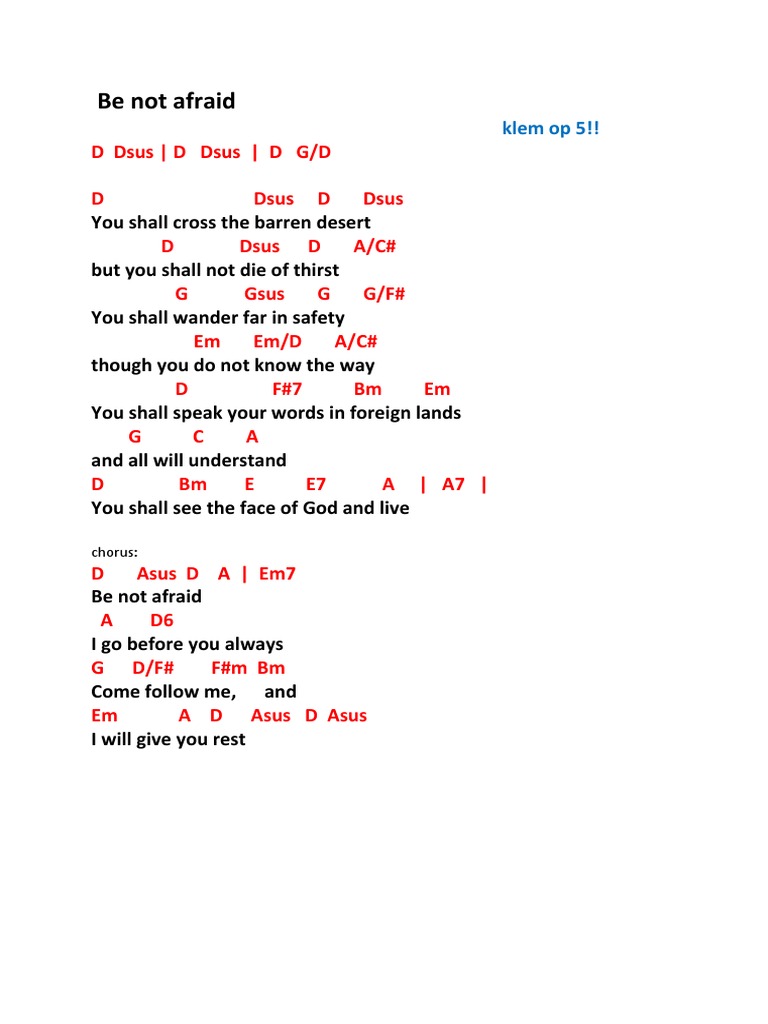 Be not afraid

klem op 5!!

D Dsus | D Dsus | D G/D

D Dsus D Dsus
You shall cross the barren desert
D Dsus D A/C#
but you shall not die of thirst
G Gsus G G/F#
You shall wander far in safety
Em Em/D A/C#
though you do not know the way
D F#7 Bm Em
You shall speak your words in foreign lands
G C A
and all will understand
D Bm E E7 A | A7 |
You shall see the face of God and live

chorus:
D Asus D A | Em7
Be not afraid
A D6
I go before you always
G D/F# F#m Bm
Come follow me, and
Em A D Asus D Asus
I will give you rest